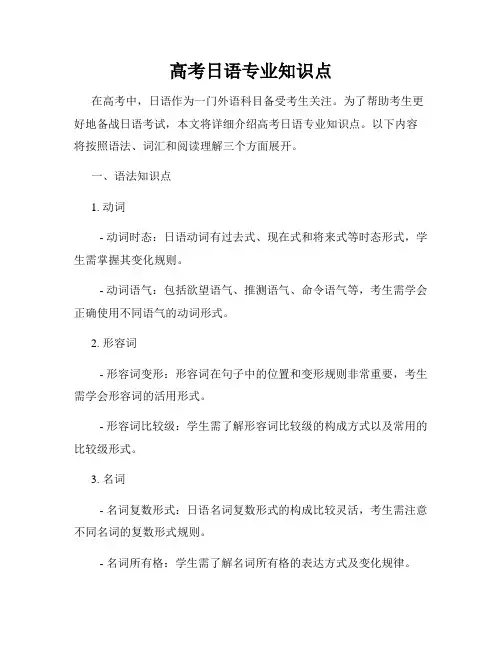 高考日语专业知识点

在高考中，日语作为一门外语科目备受考生关注。为了帮助考生更好地备战日语考试，本文将详细介绍高考日语专业知识点。以下内容将按照语法、词汇和阅读理解三个方面展开。

一、语法知识点

1. 动词

- 动词时态：日语动词有过去式、现在式和将来式等时态形式，学生需掌握其变化规则。

- 动词语气：包括欲望语气、推测语气、命令语气等，考生需学会正确使用不同语气的动词形式。

2. 形容词

- 形容词变形：形容词在句子中的位置和变形规则非常重要，考生需学会形容词的活用形式。

- 形容词比较级：学生需了解形容词比较级的构成方式以及常用的比较级形式。

3. 名词

- 名词复数形式：日语名词复数形式的构成比较灵活，考生需注意不同名词的复数形式规则。

- 名词所有格：学生需了解名词所有格的表达方式及变化规律。